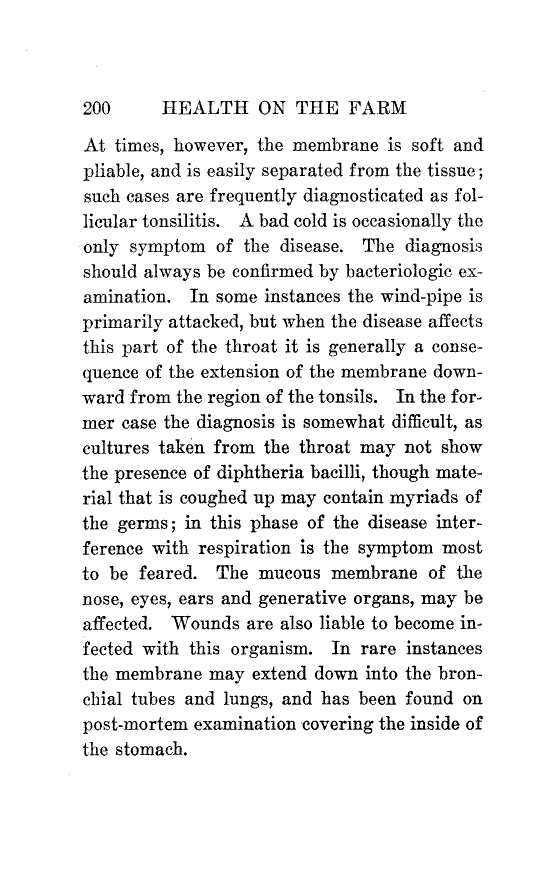 200 HEALTH ON THE FARM

At times, however, the membrane is soft and pliable, and is easily separated from the tissue; such cases are frequently diagnosticated as follicular tonsilitis. A bad cold is occasionally the only symptom of the disease. The diagnosis should always be confirmed by bacteriologic examination. In some instances the wind-pipe is primarily attacked, but when the disease affects this part of the throat it is generally a consequence of the extension of the membrane downward from the region of the tonsils. In the former case the diagnosis is somewhat difficult, as cultures taken from the throat may not show the presence of diphtheria bacilli, though material that is coughed up may contain myriads of the germs; in this phase of the disease interference with respiration is the symptom most to be feared. The mucous membrane of the nose, eyes, ears and generative organs, may be affected. Wounds are also liable to become infected with this organism. In rare instances the membrane may extend down into the bronchial tubes and lungs, and has been found on post-mortem examination covering the inside of the stomach.